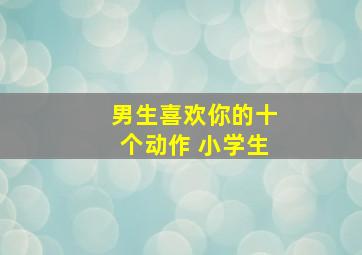 男生喜欢你的十个动作 小学生